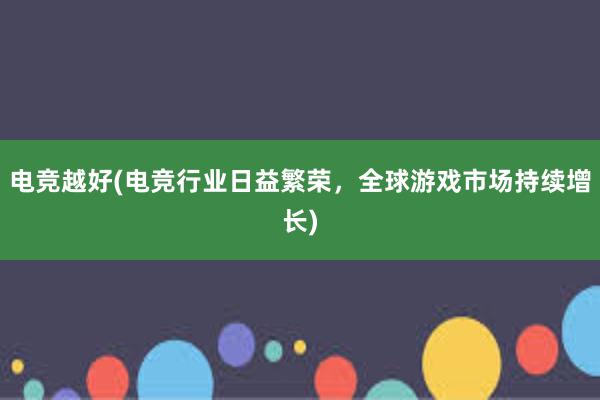 电竞越好(电竞行业日益繁荣，全球游戏市场持续增长)